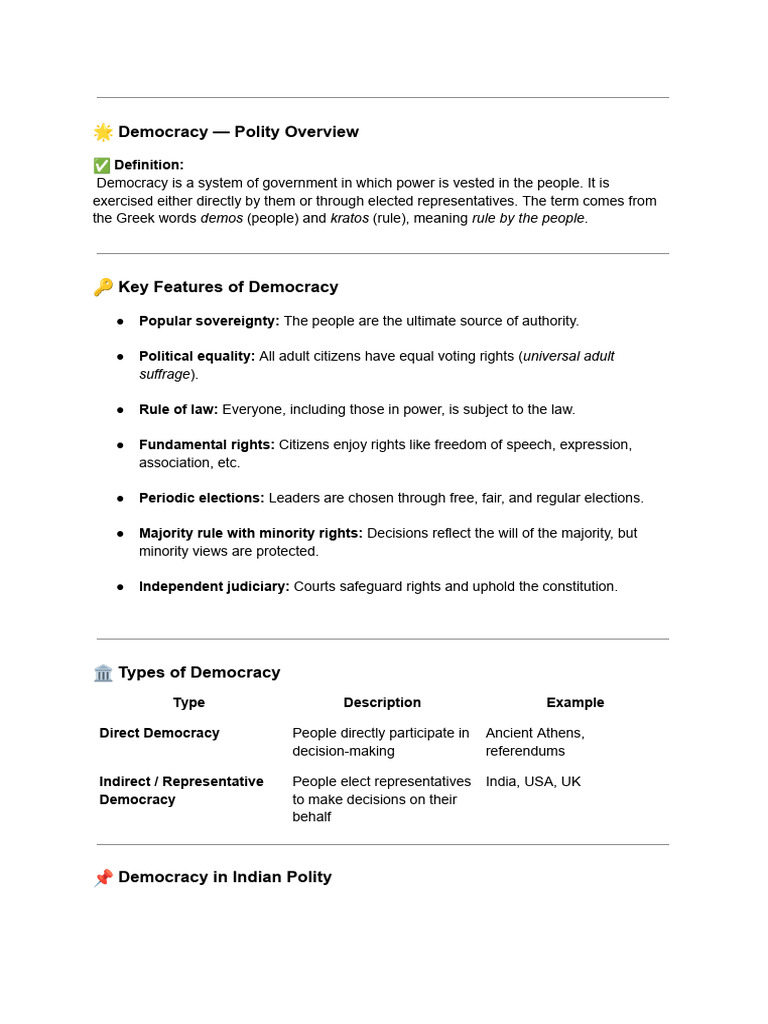 🌟 Democracy — Polity Overview

✅ Definition:
Democracy is a system of government in which power is vested in the people. It is exercised either directly by them or through elected representatives. The term comes from the Greek words demos (people) and kratos (rule), meaning rule by the people.

🔑 Key Features of Democracy

• Popular sovereignty: The people are the ultimate source of authority.

• Political equality: All adult citizens have equal voting rights (universal adult suffrage).

• Rule of law: Everyone, including those in power, is subject to the law.

• Fundamental rights: Citizens enjoy rights like freedom of speech, expression, association, etc.

• Periodic elections: Leaders are chosen through free, fair, and regular elections.

• Majority rule with minority rights: Decisions reflect the will of the majority, but minority views are protected.

• Independent judiciary: Courts safeguard rights and uphold the constitution.

🏛️ Types of Democracy

| Type | Description | Example |
|---|---|---|
| Direct Democracy | People directly participate in decision-making | Ancient Athens, referendums |
| Indirect / Representative Democracy | People elect representatives to make decisions on their behalf | India, USA, UK |

📌 Democracy in Indian Polity